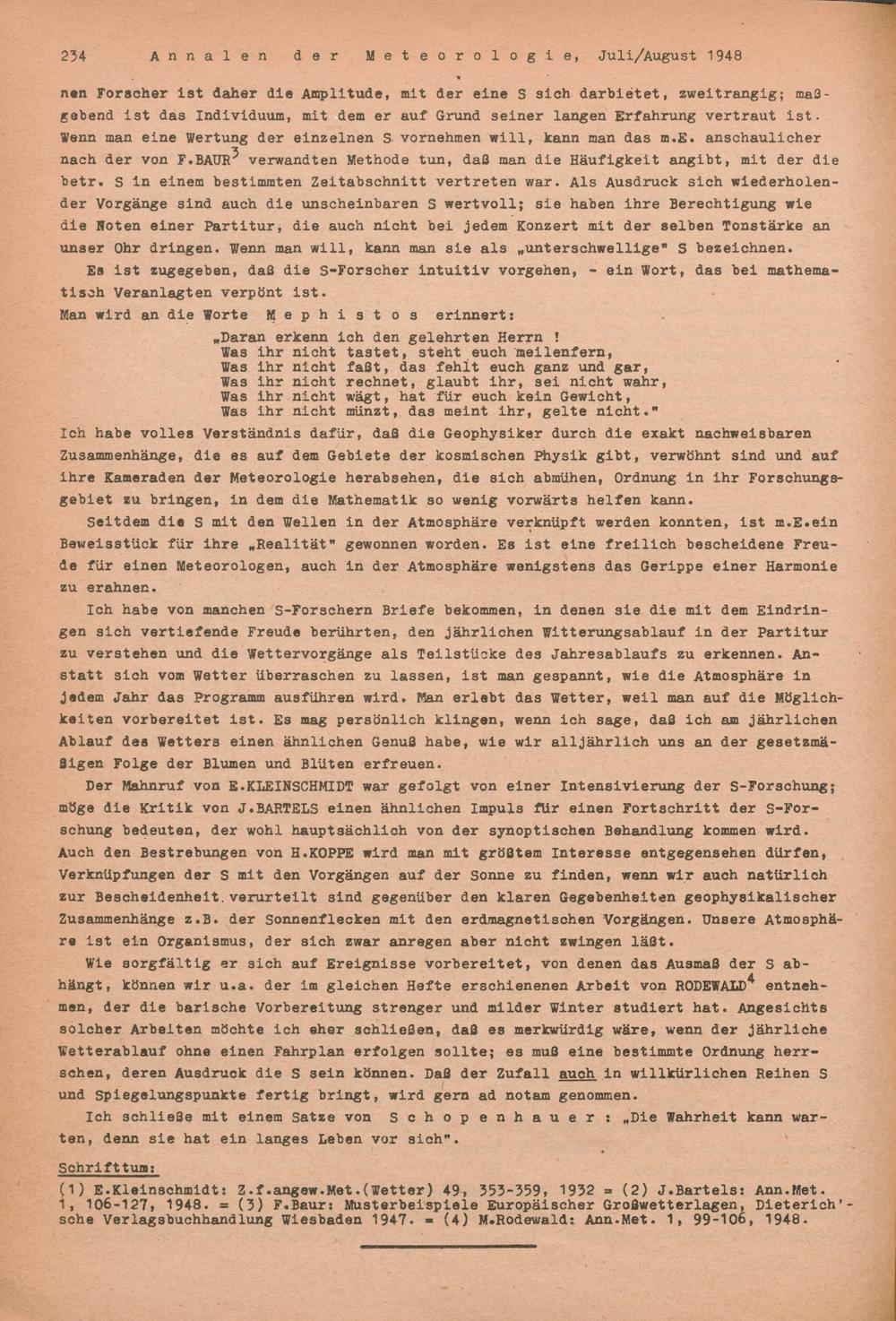 234 Annalen der Meteorologie, Juli/August 1948

nen Forscher ist daher die Amplitude, mit der eine S sich darbietet, zweitrangig; maßgebend ist das Individuum, mit dem er auf Grund seiner langen Erfahrung vertraut ist. Wenn man eine Wertung der einzelnen S vornehmen will, kann man das m.E. anschaulicher nach der von F.BAUR$^3$ verwandten Methode tun, daß man die Häufigkeit angibt, mit der die betr. S in einem bestimmten Zeitabschnitt vertreten war. Als Ausdruck sich wiederholender Vorgänge sind auch die unscheinbaren S wertvoll; sie haben ihre Berechtigung wie die Noten einer Partitur, die auch nicht bei jedem Konzert mit der selben Tonstärke an unser Ohr dringen. Wenn man will, kann man sie als „unterschwellige" S bezeichnen.

Es ist zugegeben, daß die S-Forscher intuitiv vorgehen, - ein Wort, das bei mathematisch Veranlagten verpönt ist.
Man wird an die Worte Mephistos erinnert:

„Daran erkenn ich den gelehrten Herrn !
Was ihr nicht tastet, steht euch meilenfern,
Was ihr nicht faßt, das fehlt euch ganz und gar,
Was ihr nicht rechnet, glaubt ihr, sei nicht wahr,
Was ihr nicht wägt, hat für euch kein Gewicht,
Was ihr nicht münzt, das meint ihr, gelte nicht."

Ich habe volles Verständnis dafür, daß die Geophysiker durch die exakt nachweisbaren Zusammenhänge, die es auf dem Gebiete der kosmischen Physik gibt, verwöhnt sind und auf ihre Kameraden der Meteorologie herabsehen, die sich abmühen, Ordnung in ihr Forschungsgebiet zu bringen, in dem die Mathematik so wenig vorwärts helfen kann.

Seitdem die S mit den Wellen in der Atmosphäre verknüpft werden konnten, ist m.E.ein Beweisstück für ihre „Realität" gewonnen worden. Es ist eine freilich bescheidene Freude für einen Meteorologen, auch in der Atmosphäre wenigstens das Gerippe einer Harmonie zu erahnen.

Ich habe von manchen S-Forschern Briefe bekommen, in denen sie die mit dem Eindringen sich vertiefende Freude berührten, den jährlichen Witterungsablauf in der Partitur zu verstehen und die Wettervorgänge als Teilstücke des Jahresablaufs zu erkennen. Anstatt sich vom Wetter überraschen zu lassen, ist man gespannt, wie die Atmosphäre in jedem Jahr das Programm ausführen wird. Man erlebt das Wetter, weil man auf die Möglichkeiten vorbereitet ist. Es mag persönlich klingen, wenn ich sage, daß ich am jährlichen Ablauf des Wetters einen ähnlichen Genuß habe, wie wir alljährlich uns an der gesetzmäßigen Folge der Blumen und Blüten erfreuen.

Der Mahnruf von E.KLEINSCHMIDT war gefolgt von einer Intensivierung der S-Forschung; möge die Kritik von J.BARTELS einen ähnlichen Impuls für einen Fortschritt der S-Forschung bedeuten, der wohl hauptsächlich von der synoptischen Behandlung kommen wird. Auch den Bestrebungen von H.KOPPE wird man mit größtem Interesse entgegensehen dürfen, Verknüpfungen der S mit den Vorgängen auf der Sonne zu finden, wenn wir auch natürlich zur Bescheidenheit verurteilt sind gegenüber den klaren Gegebenheiten geophysikalischer Zusammenhänge z.B. der Sonnenflecken mit den erdmagnetischen Vorgängen. Unsere Atmosphäre ist ein Organismus, der sich zwar anregen aber nicht zwingen läßt.

Wie sorgfältig er sich auf Ereignisse vorbereitet, von denen das Ausmaß der S abhängt, können wir u.a. der im gleichen Hefte erschienenen Arbeit von RODEWALD$^4$ entnehmen, der die barische Vorbereitung strenger und milder Winter studiert hat. Angesichts solcher Arbeiten möchte ich eher schließen, daß es merkwürdig wäre, wenn der jährliche Wetterablauf ohne einen Fahrplan erfolgen sollte; es muß eine bestimmte Ordnung herrschen, deren Ausdruck die S sein können. Daß der Zufall auch in willkürlichen Reihen S und Spiegelungspunkte fertig bringt, wird gern ad notam genommen.

Ich schließe mit einem Satze von Schopenhauer: „Die Wahrheit kann warten, denn sie hat ein langes Leben vor sich".

Schrifttum:
(1) E.Kleinschmidt: Z.f.angew.Met.(Wetter) 49, 353-359, 1932 = (2) J.Bartels: Ann.Met. 1, 106-127, 1948. = (3) F.Baur: Musterbeispiele Europäischer Großwetterlagen, Dieterich'sche Verlagsbuchhandlung Wiesbaden 1947. = (4) M.Rodewald: Ann.Met. 1, 99-106, 1948.